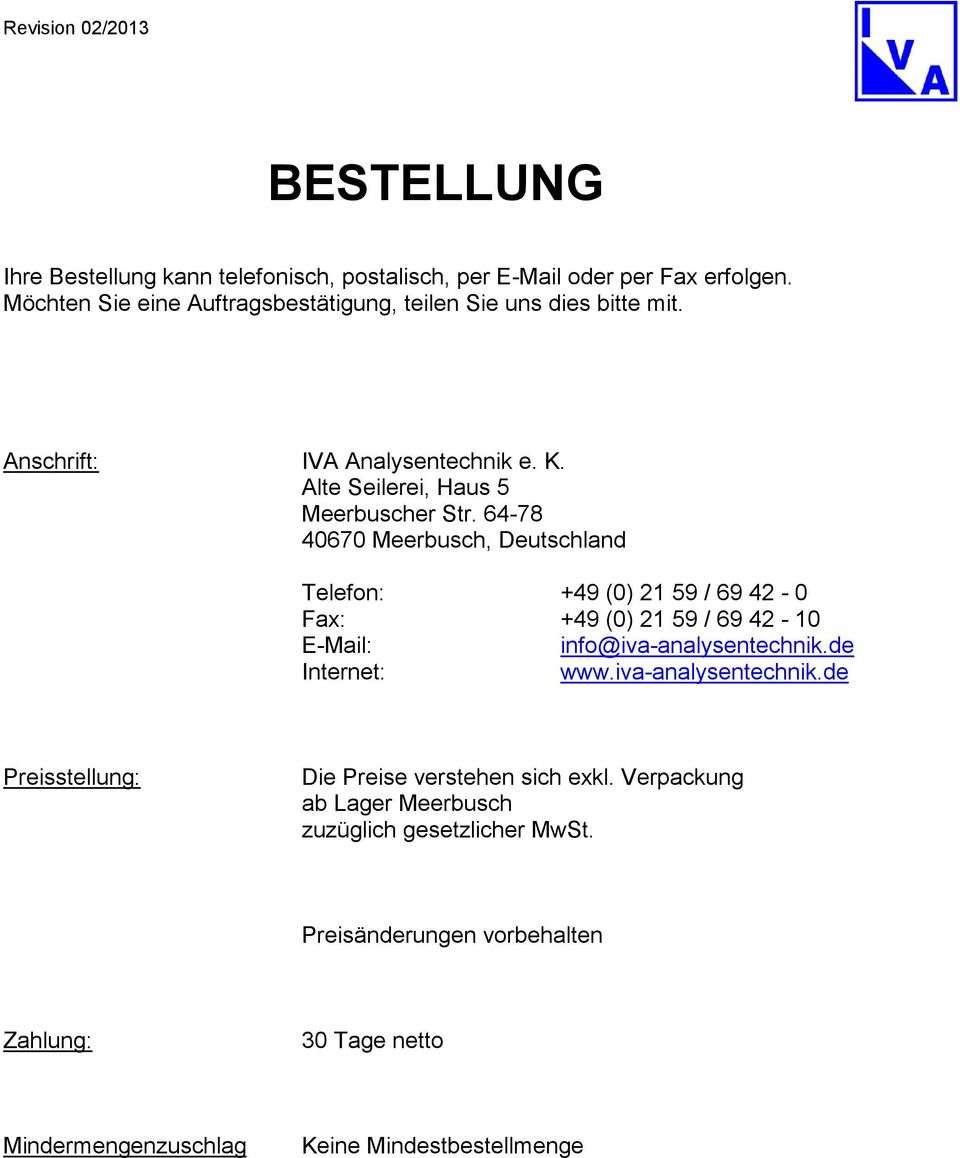 Revision 02/2013

IVA

BESTELLUNG

Ihre Bestellung kann telefonisch, postalisch, per E-Mail oder per Fax erfolgen. Möchten Sie eine Auftragsbestätigung, teilen Sie uns dies bitte mit.

Anschrift:

IVA Analysentechnik e. K.
Alte Seilerei, Haus 5
Meerbuscher Str. 64-78
40670 Meerbusch, Deutschland

Telefon: +49 (0) 21 59 / 69 42 - 0
Fax: +49 (0) 21 59 / 69 42 - 10
E-Mail: info@iva-analysentechnik.de
Internet: www.iva-analysentechnik.de

Preisstellung:

Die Preise verstehen sich exkl. Verpackung ab Lager Meerbusch zuzüglich gesetzlicher MwSt.

Preisänderungen vorbehalten

Zahlung:

30 Tage netto

Mindermengenzuschlag

Keine Mindestbestellmenge